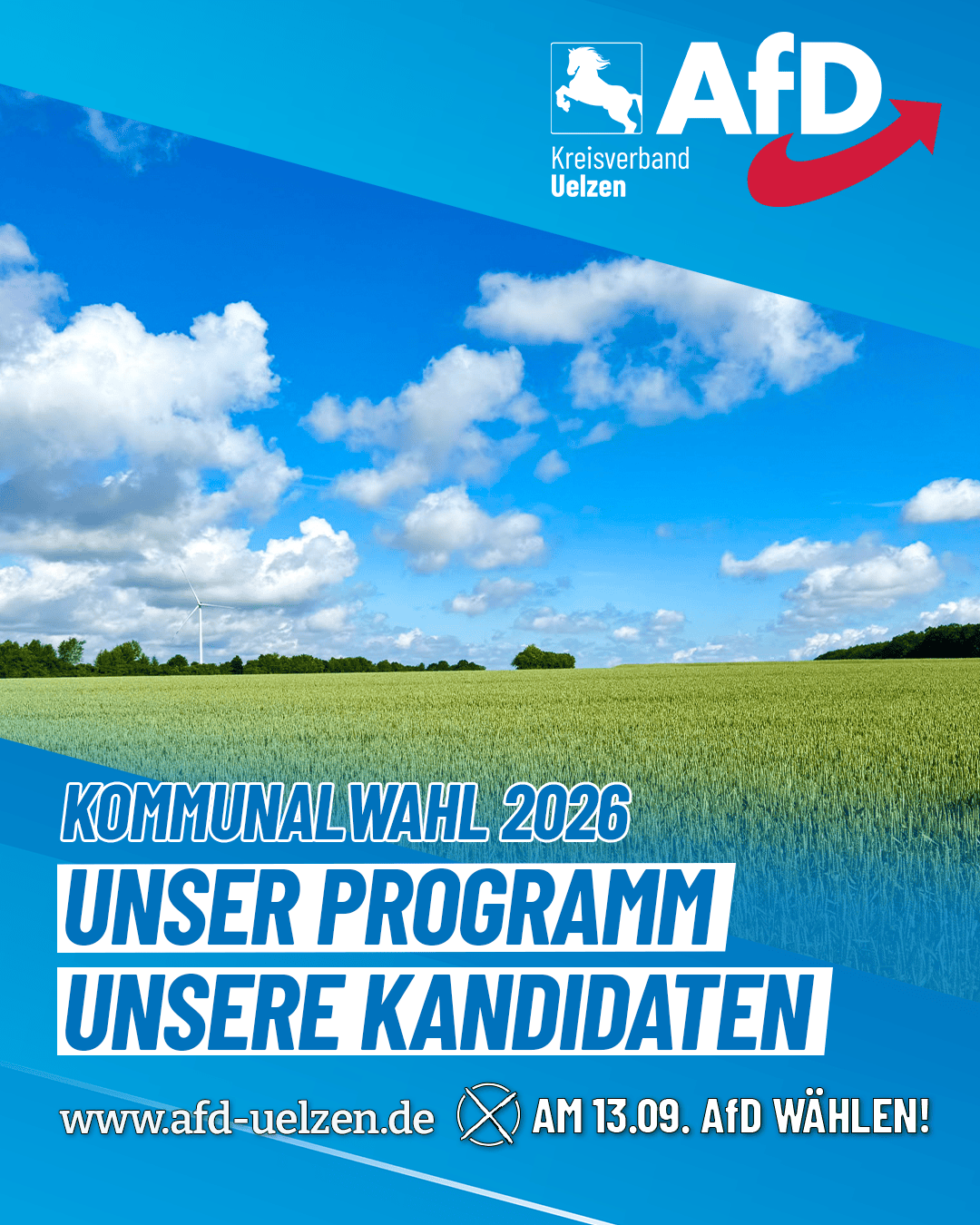 AfD
Kreisverband
Uelzen

KOMMUNALWAHL 2026
UNSER PROGRAMM
UNSERE KANDIDATEN

www.afd-uelzen.de AM 13.09. AfD WÄHLEN!